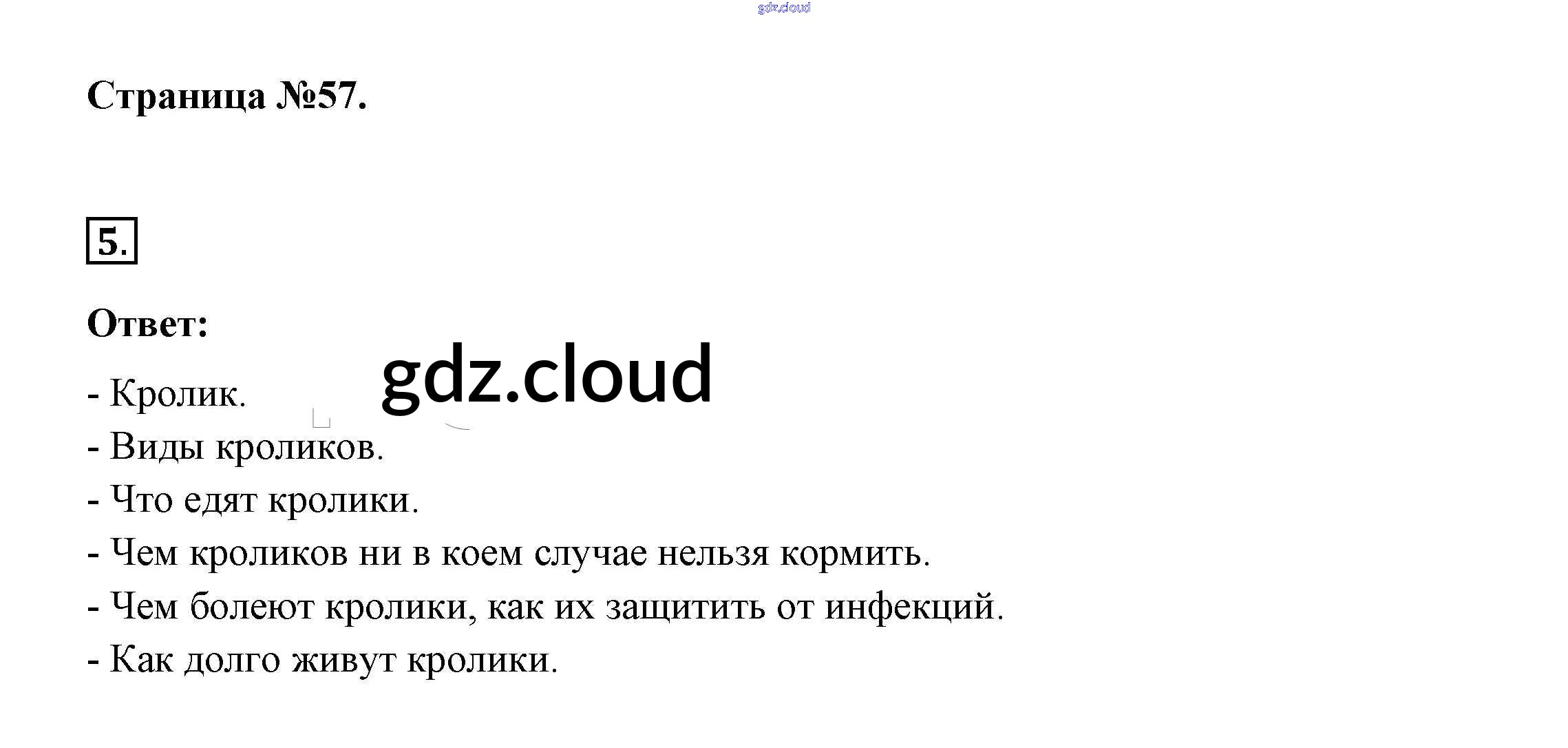 Страница №57.

5.

Ответ:

- Кролик.
- Виды кроликов.
- Что едят кролики.
- Чем кроликов ни в коем случае нельзя кормить.
- Чем болеют кролики, как их защитить от инфекций.
- Как долго живут кролики.

gdz.cloud